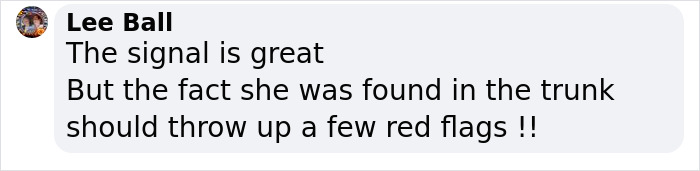 Lee Ball
The signal is great
But the fact she was found in the trunk should throw up a few red flags !!